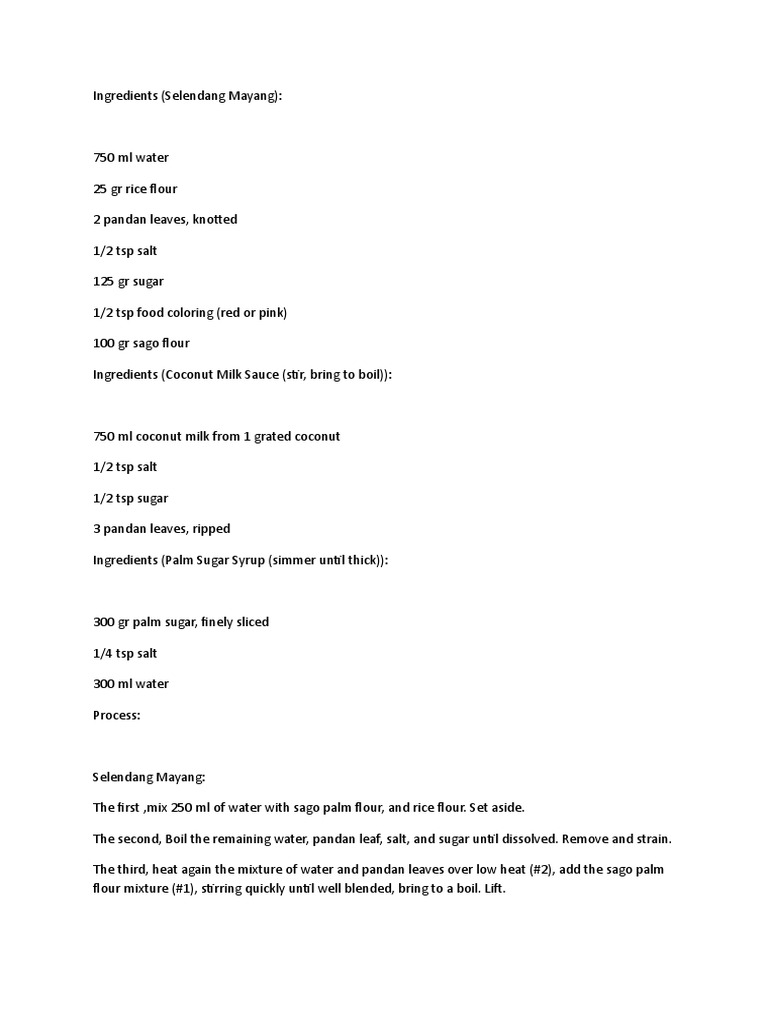 Ingredients (Selendang Mayang):

750 ml water

25 gr rice flour

2 pandan leaves, knotted

1/2 tsp salt

125 gr sugar

1/2 tsp food coloring (red or pink)

100 gr sago flour

Ingredients (Coconut Milk Sauce (stir, bring to boil)):

750 ml coconut milk from 1 grated coconut

1/2 tsp salt

1/2 tsp sugar

3 pandan leaves, ripped

Ingredients (Palm Sugar Syrup (simmer until thick)):

300 gr palm sugar, finely sliced

1/4 tsp salt

300 ml water

Process:

Selendang Mayang:

The first ,mix 250 ml of water with sago palm flour, and rice flour. Set aside.

The second, Boil the remaining water, pandan leaf, salt, and sugar until dissolved. Remove and strain.

The third, heat again the mixture of water and pandan leaves over low heat (#2), add the sago palm flour mixture (#1), stirring quickly until well blended, bring to a boil. Lift.